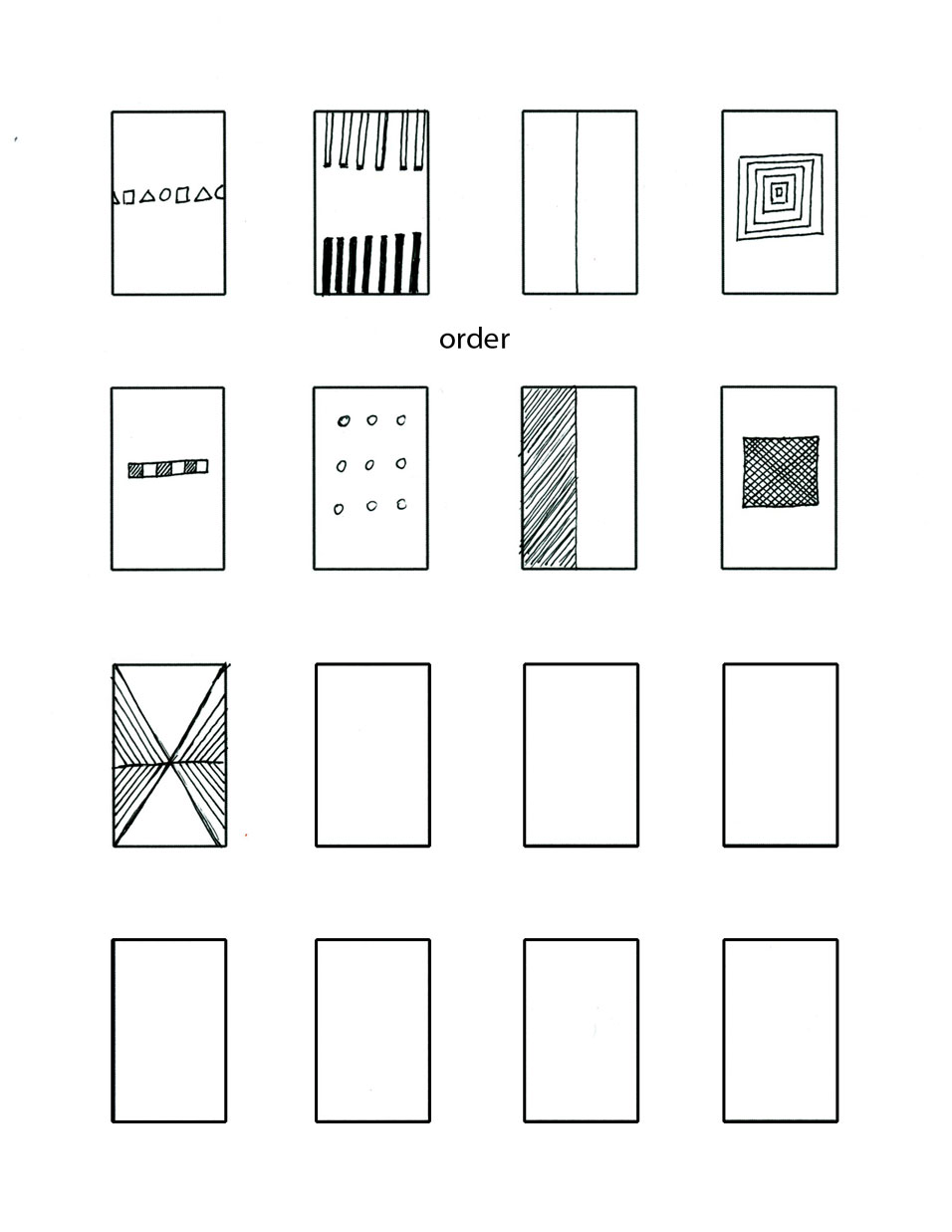 order